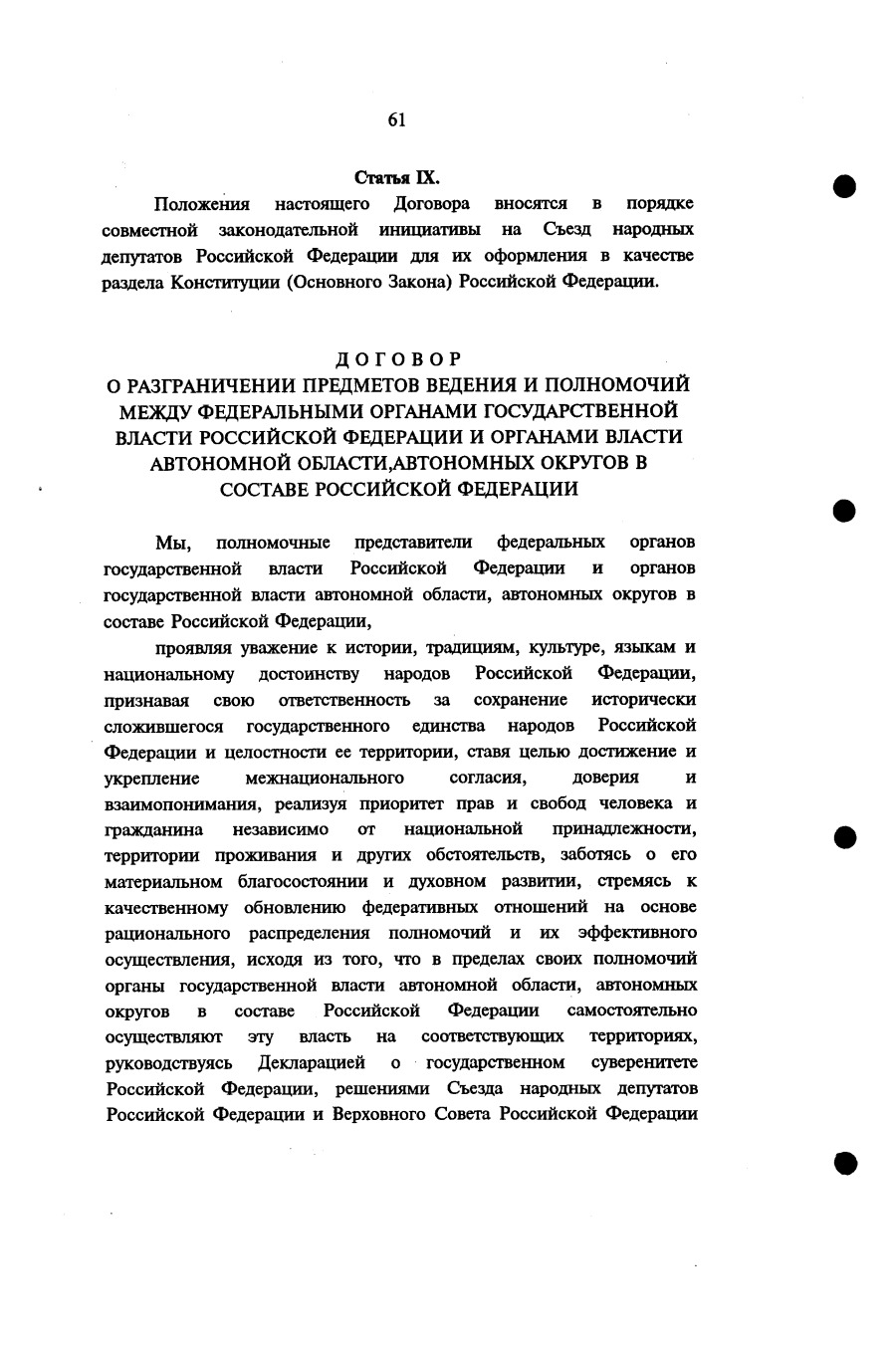 61

Статья IX.

Положения настоящего Договора вносятся в порядке совместной законодательной инициативы на Съезд народных депутатов Российской Федерации для их оформления в качестве раздела Конституции (Основного Закона) Российской Федерации.

ДОГОВОР
О РАЗГРАНИЧЕНИИ ПРЕДМЕТОВ ВЕДЕНИЯ И ПОЛНОМОЧИЙ МЕЖДУ ФЕДЕРАЛЬНЫМИ ОРГАНАМИ ГОСУДАРСТВЕННОЙ ВЛАСТИ РОССИЙСКОЙ ФЕДЕРАЦИИ И ОРГАНАМИ ВЛАСТИ АВТОНОМНОЙ ОБЛАСТИ,АВТОНОМНЫХ ОКРУГОВ В СОСТАВЕ РОССИЙСКОЙ ФЕДЕРАЦИИ

Мы, полномочные представители федеральных органов государственной власти Российской Федерации и органов государственной власти автономной области, автономных округов в составе Российской Федерации,

проявляя уважение к истории, традициям, культуре, языкам и национальному достоинству народов Российской Федерации, признавая свою ответственность за сохранение исторически сложившегося государственного единства народов Российской Федерации и целостности ее территории, ставя целью достижение и укрепление межнационального согласия, доверия и взаимопонимания, реализуя приоритет прав и свобод человека и гражданина независимо от национальной принадлежности, территории проживания и других обстоятельств, заботясь о его материальном благосостоянии и духовном развитии, стремясь к качественному обновлению федеративных отношений на основе рационального распределения полномочий и их эффективного осуществления, исходя из того, что в пределах своих полномочий органы государственной власти автономной области, автономных округов в составе Российской Федерации самостоятельно осуществляют эту власть на соответствующих территориях, руководствуясь Декларацией о государственном суверенитете Российской Федерации, решениями Съезда народных депутатов Российской Федерации и Верховного Совета Российской Федерации